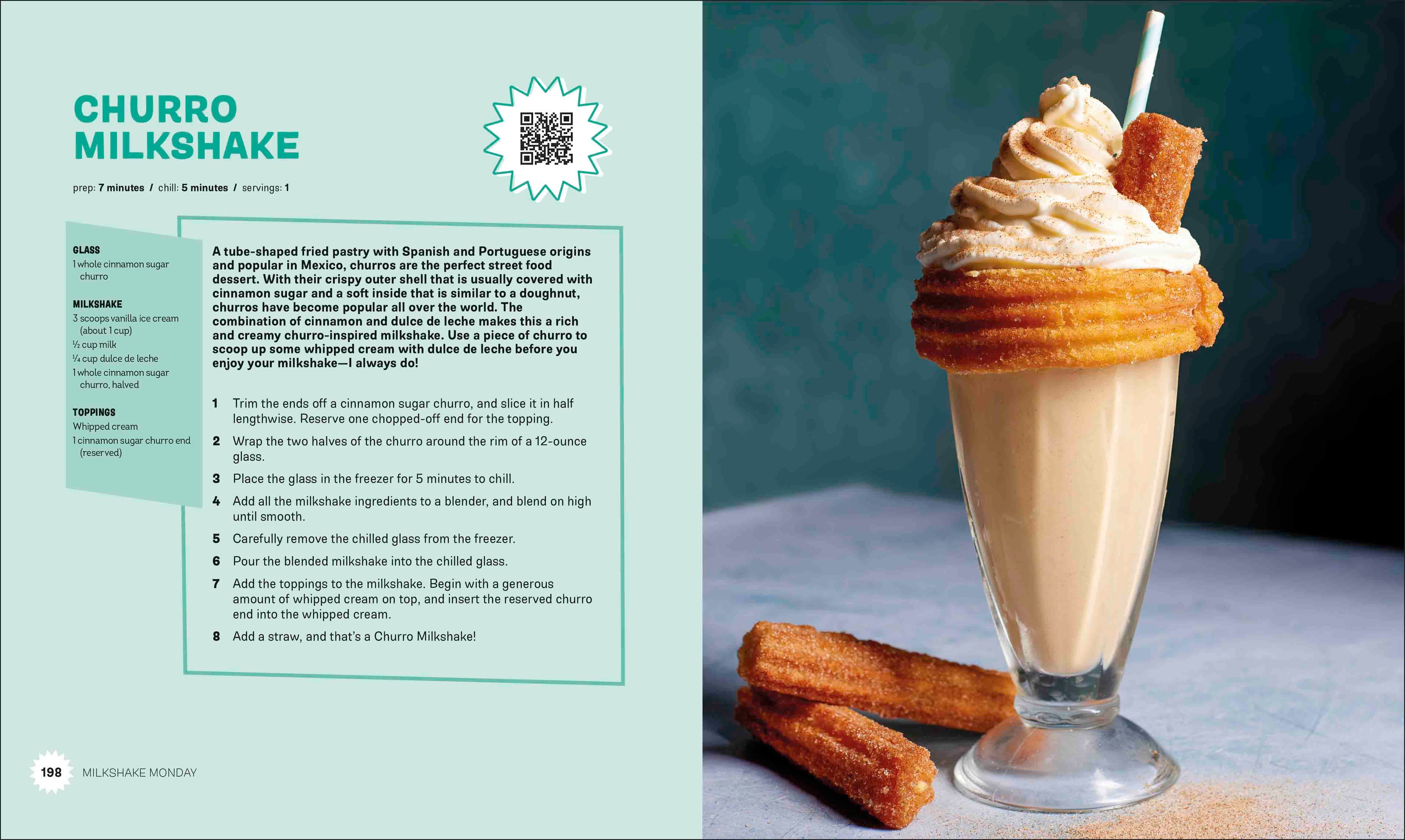 CHURRO MILKSHAKE

prep: 7 minutes / chill: 5 minutes / servings: 1

GLASS
1 whole cinnamon sugar churro

MILKSHAKE
3 scoops vanilla ice cream (about 1 cup)
½ cup milk
¼ cup dulce de leche
1 whole cinnamon sugar churro, halved

TOPPINGS
Whipped cream
1 cinnamon sugar churro end (reserved)

A tube-shaped fried pastry with Spanish and Portuguese origins and popular in Mexico, churros are the perfect street food dessert. With their crispy outer shell that is usually covered with cinnamon sugar and a soft inside that is similar to a doughnut, churros have become popular all over the world. The combination of cinnamon and dulce de leche makes this a rich and creamy churro-inspired milkshake. Use a piece of churro to scoop up some whipped cream with dulce de leche before you enjoy your milkshake—I always do!

1 Trim the ends off a cinnamon sugar churro, and slice it in half lengthwise. Reserve one chopped-off end for the topping.
2 Wrap the two halves of the churro around the rim of a 12-ounce glass.
3 Place the glass in the freezer for 5 minutes to chill.
4 Add all the milkshake ingredients to a blender, and blend on high until smooth.
5 Carefully remove the chilled glass from the freezer.
6 Pour the blended milkshake into the chilled glass.
7 Add the toppings to the milkshake. Begin with a generous amount of whipped cream on top, and insert the reserved churro end into the whipped cream.
8 Add a straw, and that's a Churro Milkshake!

198 MILKSHAKE MONDAY